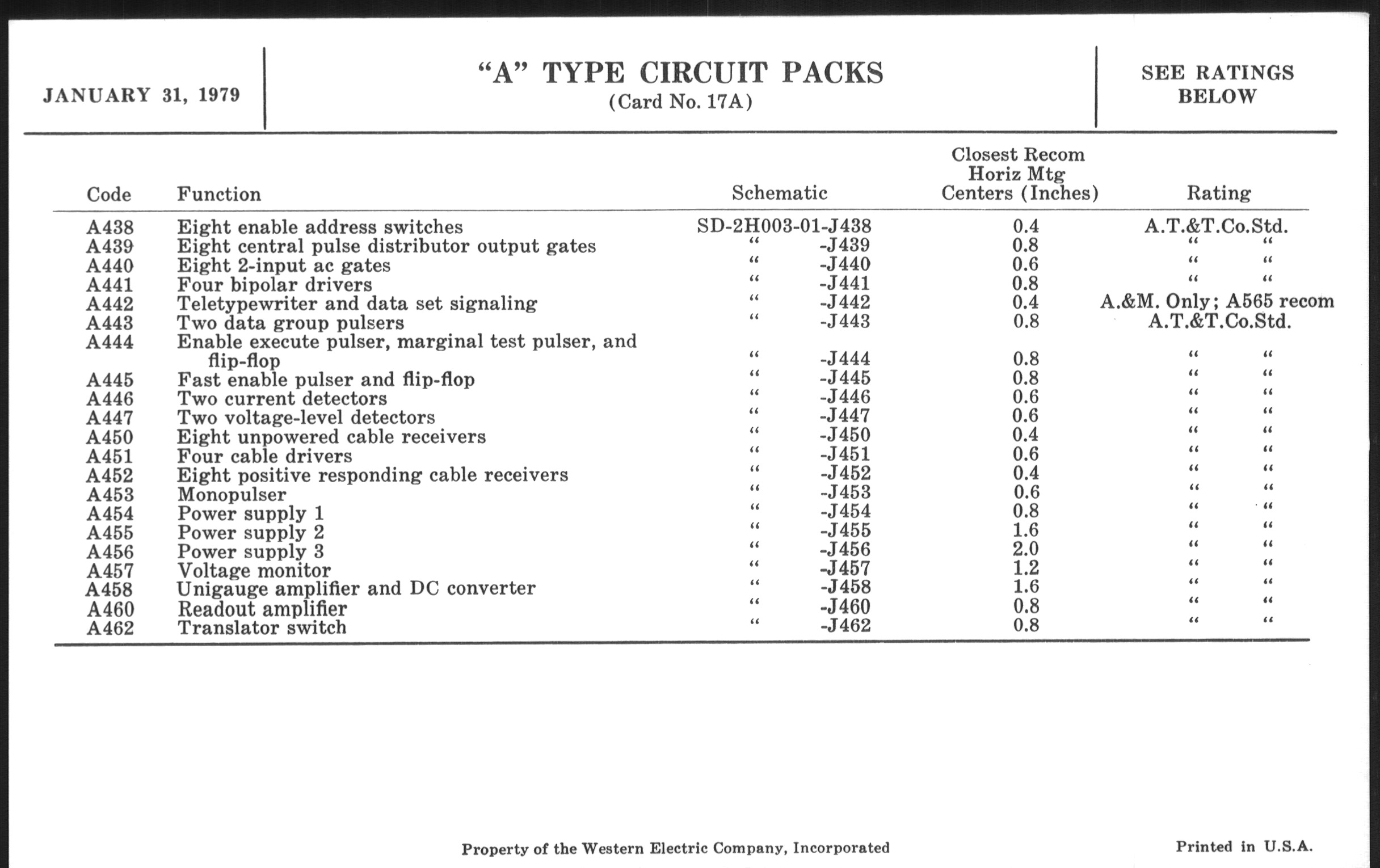 JANUARY 31, 1979

“A” TYPE CIRCUIT PACKS
(Card No. 17A)

SEE RATINGS BELOW

| Code | Function | Schematic | Closest Recom Horiz Mtg Centers (Inches) | Rating |
|---|---|---|---|---|
| A438 | Eight enable address switches | SD-2H003-01-J438 | 0.4 | A.T.&T.Co.Std. |
| A439 | Eight central pulse distributor output gates | “ -J439 | 0.8 | “ “ |
| A440 | Eight 2-input ac gates | “ -J440 | 0.6 | “ “ |
| A441 | Four bipolar drivers | “ -J441 | 0.8 | “ “ |
| A442 | Teletypewriter and data set signaling | “ -J442 | 0.4 | A.&M. Only; A565 recom |
| A443 | Two data group pulsers | “ -J443 | 0.8 | A.T.&T.Co.Std. |
| A444 | Enable execute pulser, marginal test pulser, and flip-flop | “ -J444 | 0.8 | “ “ |
| A445 | Fast enable pulser and flip-flop | “ -J445 | 0.8 | “ “ |
| A446 | Two current detectors | “ -J446 | 0.6 | “ “ |
| A447 | Two voltage-level detectors | “ -J447 | 0.6 | “ “ |
| A450 | Eight unpowered cable receivers | “ -J450 | 0.4 | “ “ |
| A451 | Four cable drivers | “ -J451 | 0.6 | “ “ |
| A452 | Eight positive responding cable receivers | “ -J452 | 0.4 | “ “ |
| A453 | Monopulser | “ -J453 | 0.6 | “ “ |
| A454 | Power supply 1 | “ -J454 | 0.8 | “ “ |
| A455 | Power supply 2 | “ -J455 | 1.6 | “ “ |
| A456 | Power supply 3 | “ -J456 | 2.0 | “ “ |
| A457 | Voltage monitor | “ -J457 | 1.2 | “ “ |
| A458 | Unigauge amplifier and DC converter | “ -J458 | 1.6 | “ “ |
| A460 | Readout amplifier | “ -J460 | 0.8 | “ “ |
| A462 | Translator switch | “ -J462 | 0.8 | “ “ |

Property of the Western Electric Company, Incorporated

Printed in U.S.A.